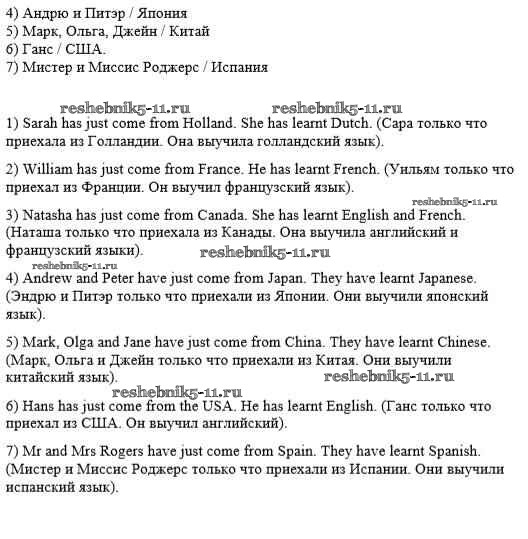 4) Андрю и Питэр / Япония
5) Марк, Ольга, Джейн / Китай
6) Ганс / США.
7) Мистер и Миссис Роджерс / Испания

reshebnik5-11.ru reshebnik5-11.ru

1) Sarah has just come from Holland. She has learnt Dutch. (Сара только что приехала из Голландии. Она выучила голландский язык).

2) William has just come from France. He has learnt French. (Уильям только что приехал из Франции. Он выучил французский язык).

reshebnik5-11.ru

3) Natasha has just come from Canada. She has learnt English and French. (Наташа только что приехала из Канады. Она выучила английский и французский языки).

reshebnik5-11.ru

reshebnik5-11.ru

4) Andrew and Peter have just come from Japan. They have learnt Japanese. (Эндрю и Питэр только что приехали из Японии. Они выучили японский язык).

5) Mark, Olga and Jane have just come from China. They have learnt Chinese. (Марк, Ольга и Джейн только что приехали из Китая. Они выучили китайский язык).

reshebnik5-11.ru

reshebnik5-11.ru

6) Hans has just come from the USA. He has learnt English. (Ганс только что приехал из США. Он выучил английский).

7) Mr and Mrs Rogers have just come from Spain. They have learnt Spanish. (Мистер и Миссис Роджерс только что приехали из Испании. Они выучили испанский язык).